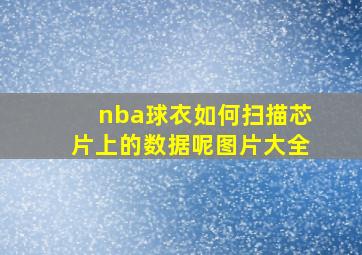 nba球衣如何扫描芯片上的数据呢图片大全